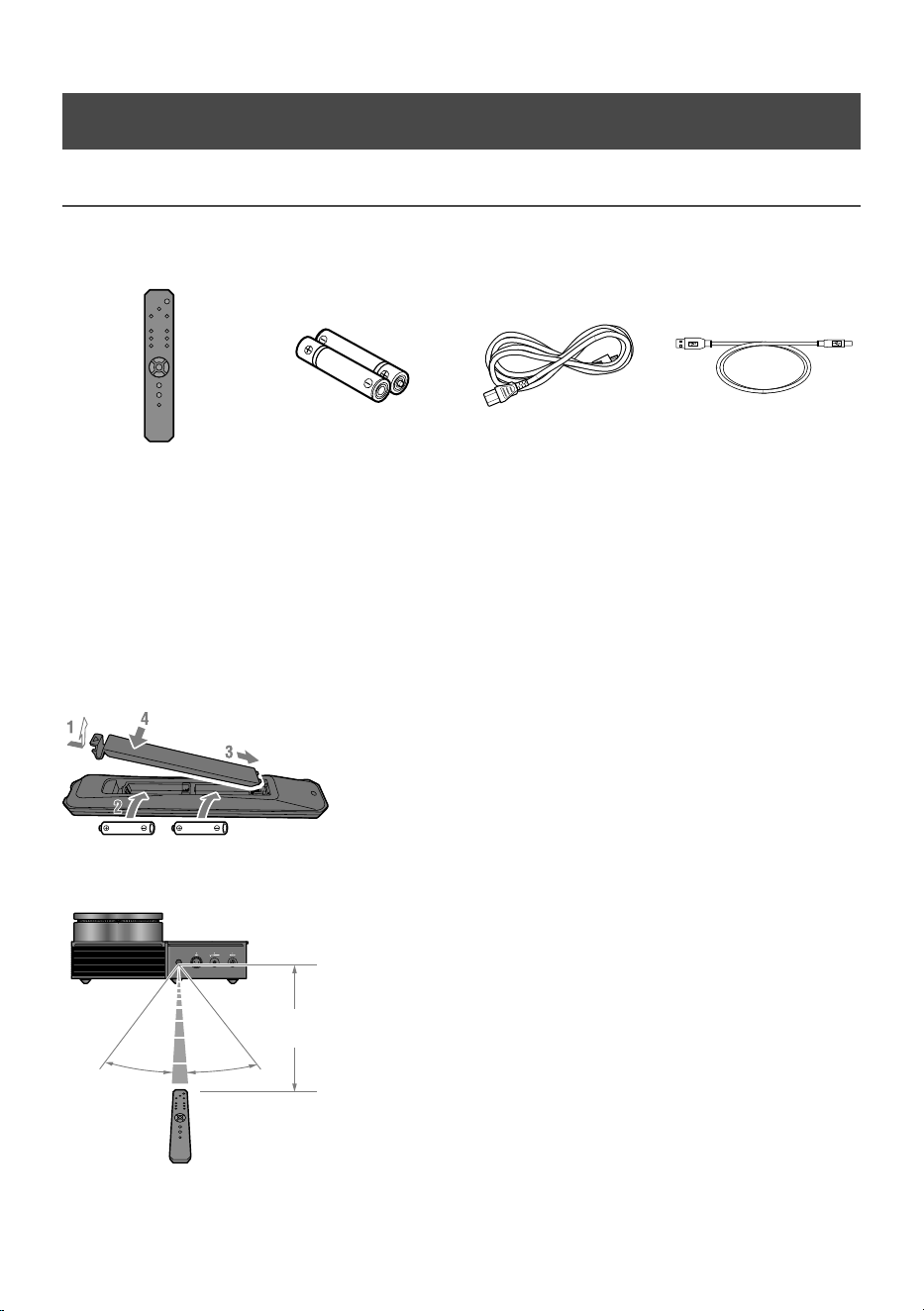 1

4

3

2